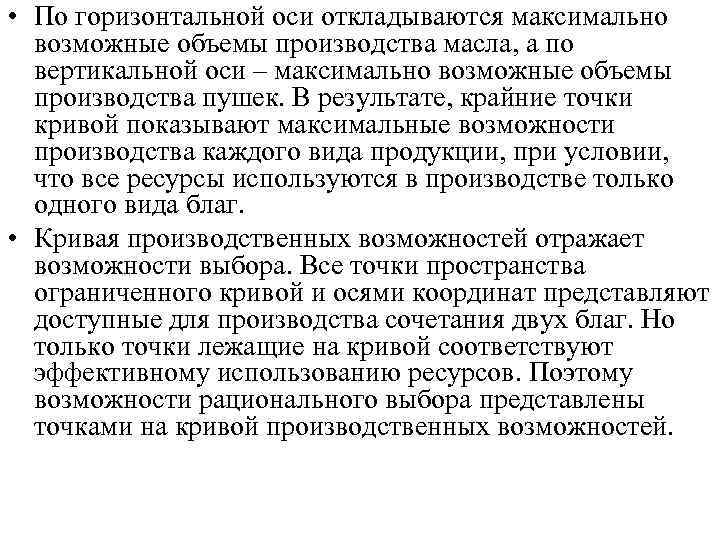 • По горизонтальной оси откладываются максимально возможные объемы производства масла, а по вертикальной оси – максимально возможные объемы производства пушек. В результате, крайние точки кривой показывают максимальные возможности производства каждого вида продукции, при условии, что все ресурсы используются в производстве только одного вида благ.

• Кривая производственных возможностей отражает возможности выбора. Все точки пространства ограниченного кривой и осями координат представляют доступные для производства сочетания двух благ. Но только точки лежащие на кривой соответствуют эффективному использованию ресурсов. Поэтому возможности рационального выбора представлены точками на кривой производственных возможностей.